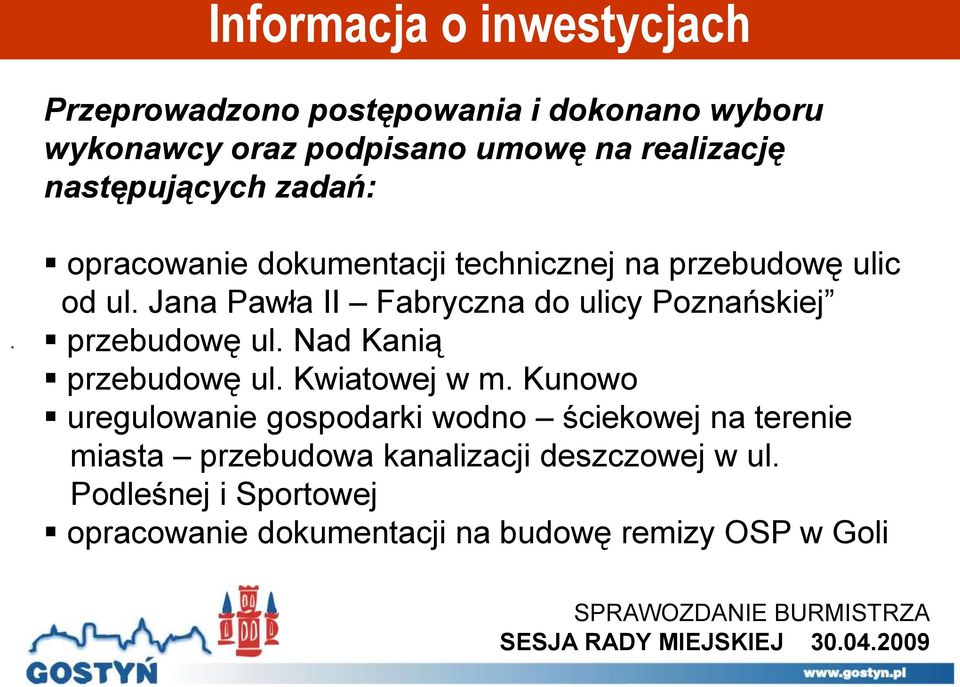 Informacja o inwestycjach

Przeprowadzono postępowania i dokonano wyboru wykonawcy oraz podpisano umowę na realizację następujących zadań:

▪ opracowanie dokumentacji technicznej na przebudowę ulic od ul. Jana Pawła II – Fabryczna do ulicy Poznańskiej”
▪ przebudowę ul. Nad Kanią
▪ przebudowę ul. Kwiatowej w m. Kunowo
▪ uregulowanie gospodarki wodno – ściekowej na terenie miasta – przebudowa kanalizacji deszczowej w ul. Podleśnej i Sportowej
▪ opracowanie dokumentacji na budowę remizy OSP w Goli

GOSTYŃ

SPRAWOZDANIE BURMISTRZA
SESJA RADY MIEJSKIEJ 30.04.2009

www.gostyn.pl